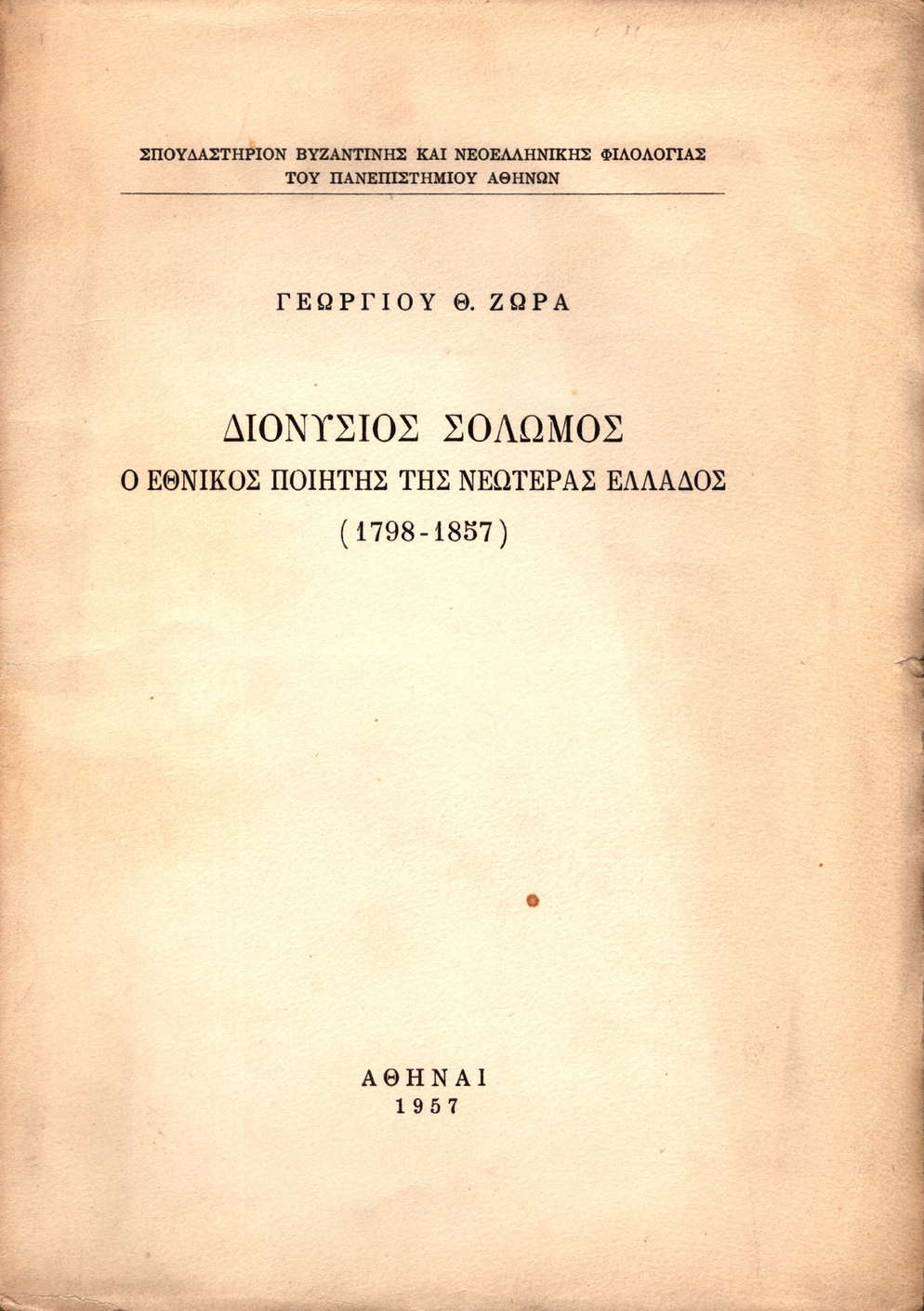 ΣΠΟΥΔΑΣΤΗΡΙΟΝ ΒΥΖΑΝΤΙΝΗΣ ΚΑΙ ΝΕΟΕΛΛΗΝΙΚΗΣ ΦΙΛΟΛΟΓΙΑΣ
ΤΟΥ ΠΑΝΕΠΙΣΤΗΜΙΟΥ ΑΘΗΝΩΝ

ΓΕΩΡΓΙΟΥ Θ. ΖΩΡΑ

ΔΙΟΝΥΣΙΟΣ ΣΟΛΩΜΟΣ
Ο ΕΘΝΙΚΟΣ ΠΟΙΗΤΗΣ ΤΗΣ ΝΕΩΤΕΡΑΣ ΕΛΛΑΔΟΣ
(1798-1857)

ΑΘΗΝΑΙ
1957